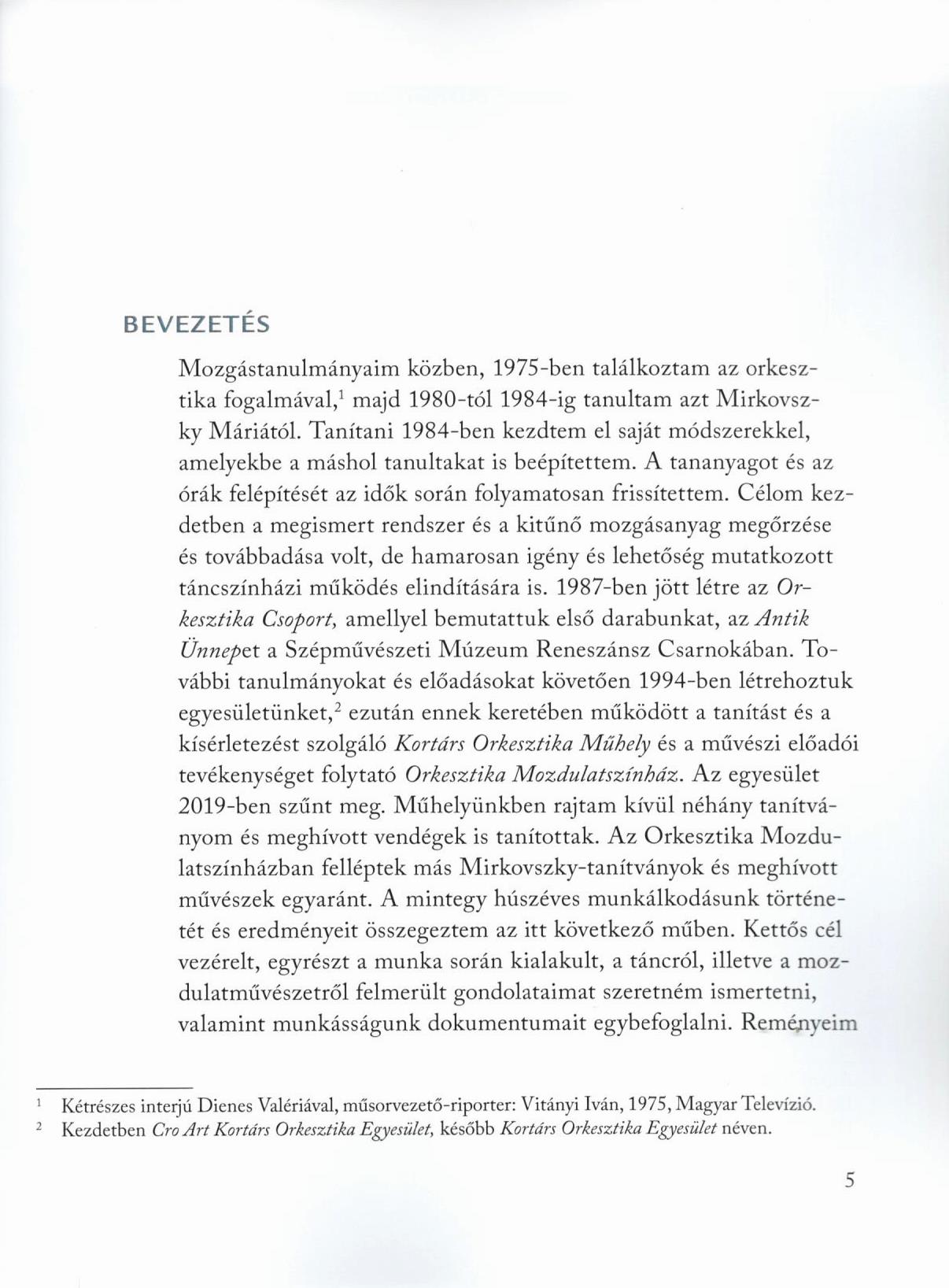 BEVEZETÉS

Mozgástanulmányaim közben, 1975-ben találkoztam az orkesztika fogalmával,$^1$ majd 1980-tól 1984-ig tanultam azt Mirkovszky Máriától. Tanítani 1984-ben kezdtem el saját módszerekkel, amelyekbe a máshol tanultakat is beépítettem. A tananyagot és az órák felépítését az idők során folyamatosan frissítettem. Célom kezdetben a megismert rendszer és a kitűnő mozgásanyag megőrzése és továbbadása volt, de hamarosan igény és lehetőség mutatkozott táncszínházi működés elindítására is. 1987-ben jött létre az Orkesztika Csoport, amellyel bemutattuk első darabunkat, az Antik Ünnepet a Szépművészeti Múzeum Reneszánsz Csarnokában. További tanulmányokat és előadásokat követően 1994-ben létrehoztuk egyesületünket,$^2$ ezután ennek keretében működött a tanítást és a kísérletezést szolgáló Kortárs Orkesztika Műhely és a művészi előadói tevékenységet folytató Orkesztika Mozdulatszínház. Az egyesület 2019-ben szűnt meg. Műhelyünkben rajtam kívül néhány tanítványom és meghívott vendégek is tanítottak. Az Orkesztika Mozdulatszínházban felléptek más Mirkovszky-tanítványok és meghívott művészek egyaránt. A mintegy húszéves munkálkodásunk történetét és eredményeit összegeztem az itt következő műben. Kettős cél vezérelt, egyrészt a munka során kialakult, a táncról, illetve a mozdulatművészetről felmerült gondolataimat szeretném ismertetni, valamint munkásságunk dokumentumait egybefoglalni. Reményeim

$^1$ Kétrészes interjú Dienes Valériával, műsorvezető-riporter: Vitányi Iván, 1975, Magyar Televízió.
$^2$ Kezdetben Cro Art Kortárs Orkesztika Egyesület, később Kortárs Orkesztika Egyesület néven.

5